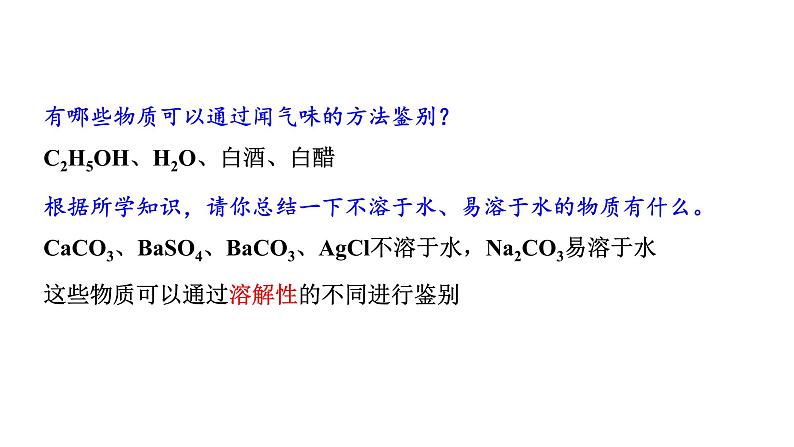 有哪些物质可以通过闻气味的方法鉴别？

$C_2H_5OH$、$H_2O$、白酒、白醋

根据所学知识，请你总结一下不溶于水、易溶于水的物质有什么。

$CaCO_3$、$BaSO_4$、$BaCO_3$、$AgCl$不溶于水，$Na_2CO_3$易溶于水

这些物质可以通过溶解性的不同进行鉴别